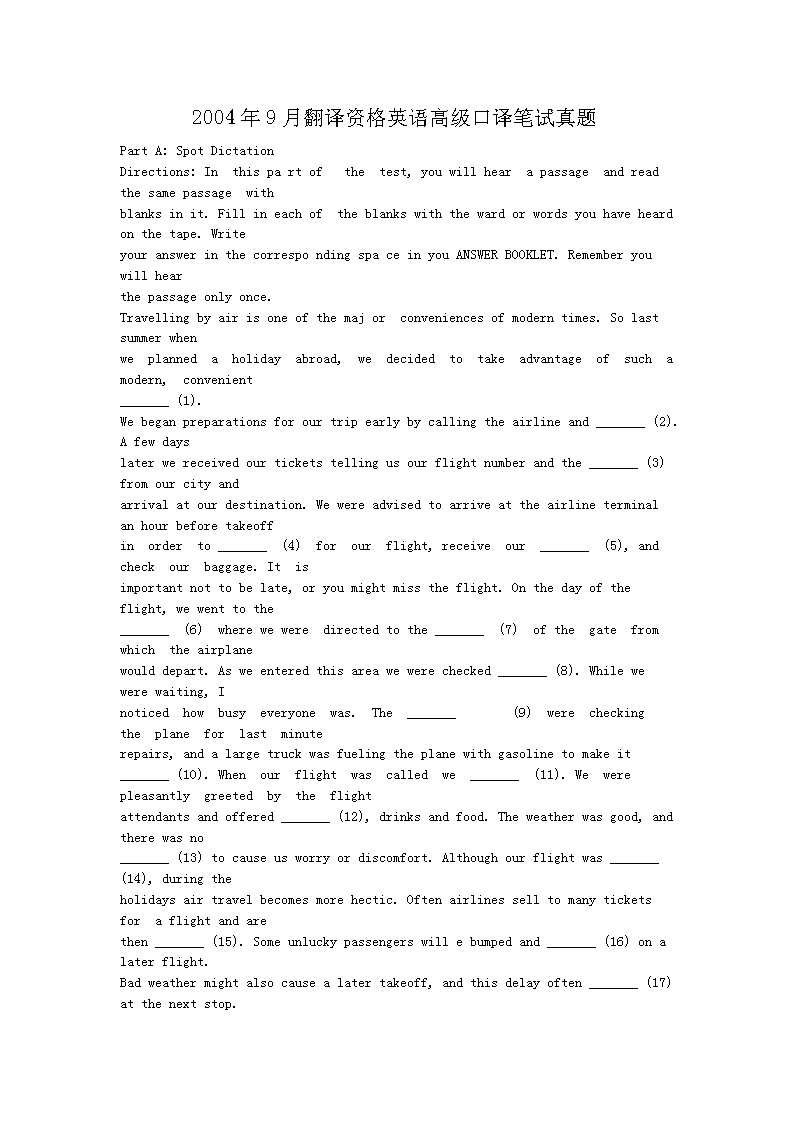 2004年9月翻译资格英语高级口译笔试真题

Part A: Spot Dictation
Directions: In this pa rt of the test, you will hear a passage and read the same passage with blanks in it. Fill in each of the blanks with the ward or words you have heard on the tape. Write your answer in the correspo nding spa ce in you ANSWER BOOKLET. Remember you will hear the passage only once.

Travelling by air is one of the maj or conveniences of modern times. So last summer when we planned a holiday abroad, we decided to take advantage of such a modern, convenient _______ (1).

We began preparations for our trip early by calling the airline and _______ (2). A few days later we received our tickets telling us our flight number and the _______ (3) from our city and arrival at our destination. We were advised to arrive at the airline terminal an hour before takeoff in order to _______ (4) for our flight, receive our _______ (5), and check our baggage. It is important not to be late, or you might miss the flight. On the day of the flight, we went to the _______ (6) where we were directed to the _______ (7) of the gate from which the airplane would depart. As we entered this area we were checked _______ (8). While we were waiting, I noticed how busy everyone was. The _______ (9) were checking the plane for last minute repairs, and a large truck was fueling the plane with gasoline to make it _______ (10). When our flight was called we _______ (11). We were pleasantly greeted by the flight attendants and offered _______ (12), drinks and food. The weather was good, and there was no _______ (13) to cause us worry or discomfort. Although our flight was _______ (14), during the holidays air travel becomes more hectic. Often airlines sell to many tickets for a flight and are then _______ (15). Some unlucky passengers will e bumped and _______ (16) on a later flight.

Bad weather might also cause a later takeoff, and this delay often _______ (17) at the next stop.